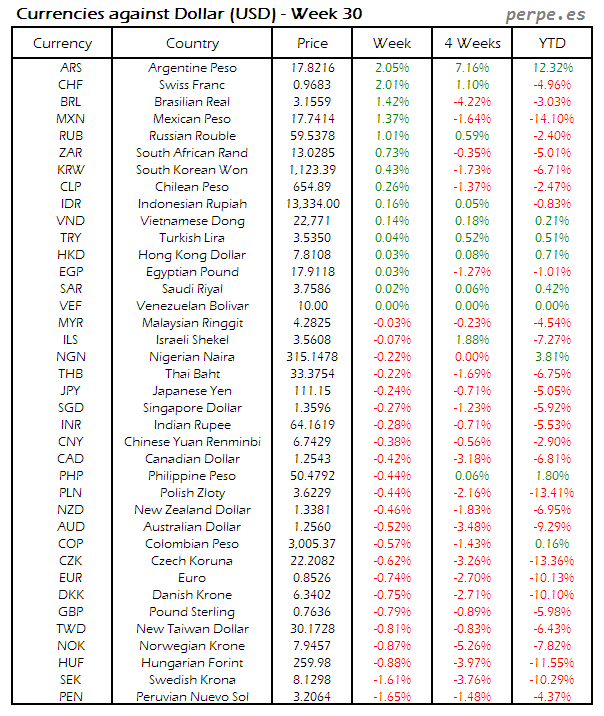 Currencies against Dollar (USD) - Week 30

perpe.es

| Currency | Country | Price | Week | 4 Weeks | YTD |
|---|---|---|---|---|---|
| ARS | Argentine Peso | 17.8216 | 2.05% | 7.16% | 12.32% |
| CHF | Swiss Franc | 0.9683 | 2.01% | 1.10% | -4.96% |
| BRL | Brasilian Real | 3.1559 | 1.42% | -4.22% | -3.03% |
| MXN | Mexican Peso | 17.7414 | 1.37% | -1.64% | -14.10% |
| RUB | Russian Rouble | 59.5378 | 1.01% | 0.59% | -2.40% |
| ZAR | South African Rand | 13.0285 | 0.73% | -0.35% | -5.01% |
| KRW | South Korean Won | 1,123.39 | 0.43% | -1.73% | -6.71% |
| CLP | Chilean Peso | 654.89 | 0.26% | -1.37% | -2.47% |
| IDR | Indonesian Rupiah | 13,334.00 | 0.16% | 0.05% | -0.83% |
| VND | Vietnamese Dong | 22,771 | 0.14% | 0.18% | 0.21% |
| TRY | Turkish Lira | 3.5350 | 0.04% | 0.52% | 0.51% |
| HKD | Hong Kong Dollar | 7.8108 | 0.03% | 0.08% | 0.71% |
| EGP | Egyptian Pound | 17.9118 | 0.03% | -1.27% | -1.01% |
| SAR | Saudi Riyal | 3.7586 | 0.02% | 0.06% | 0.42% |
| VEF | Venezuelan Bolivar | 10.00 | 0.00% | 0.00% | 0.00% |
| MYR | Malaysian Ringgit | 4.2825 | -0.03% | -0.23% | -4.54% |
| ILS | Israeli Shekel | 3.5608 | -0.07% | 1.88% | -7.27% |
| NGN | Nigerian Naira | 315.1478 | -0.22% | 0.00% | 3.81% |
| THB | Thai Baht | 33.3754 | -0.22% | -1.69% | -6.75% |
| JPY | Japanese Yen | 111.15 | -0.24% | -0.71% | -5.05% |
| SGD | Singapore Dollar | 1.3596 | -0.27% | -1.23% | -5.92% |
| INR | Indian Rupee | 64.1619 | -0.28% | -0.71% | -5.53% |
| CNY | Chinese Yuan Renminbi | 6.7429 | -0.38% | -0.56% | -2.90% |
| CAD | Canadian Dollar | 1.2543 | -0.42% | -3.18% | -6.81% |
| PHP | Philippine Peso | 50.4792 | -0.44% | 0.06% | 1.80% |
| PLN | Polish Zloty | 3.6229 | -0.44% | -2.16% | -13.41% |
| NZD | New Zealand Dollar | 1.3381 | -0.46% | -1.83% | -6.95% |
| AUD | Australian Dollar | 1.2560 | -0.52% | -3.48% | -9.29% |
| COP | Colombian Peso | 3,005.37 | -0.57% | -1.43% | 0.16% |
| CZK | Czech Koruna | 22.2082 | -0.62% | -3.26% | -13.36% |
| EUR | Euro | 0.8526 | -0.74% | -2.70% | -10.13% |
| DKK | Danish Krone | 6.3402 | -0.75% | -2.71% | -10.10% |
| GBP | Pound Sterling | 0.7636 | -0.79% | -0.89% | -5.98% |
| TWD | New Taiwan Dollar | 30.1728 | -0.81% | -0.83% | -6.43% |
| NOK | Norwegian Krone | 7.9457 | -0.87% | -5.26% | -7.82% |
| HUF | Hungarian Forint | 259.98 | -0.88% | -3.97% | -11.55% |
| SEK | Swedish Krona | 8.1298 | -1.61% | -3.76% | -10.29% |
| PEN | Peruvian Nuevo Sol | 3.2064 | -1.65% | -1.48% | -4.37% |